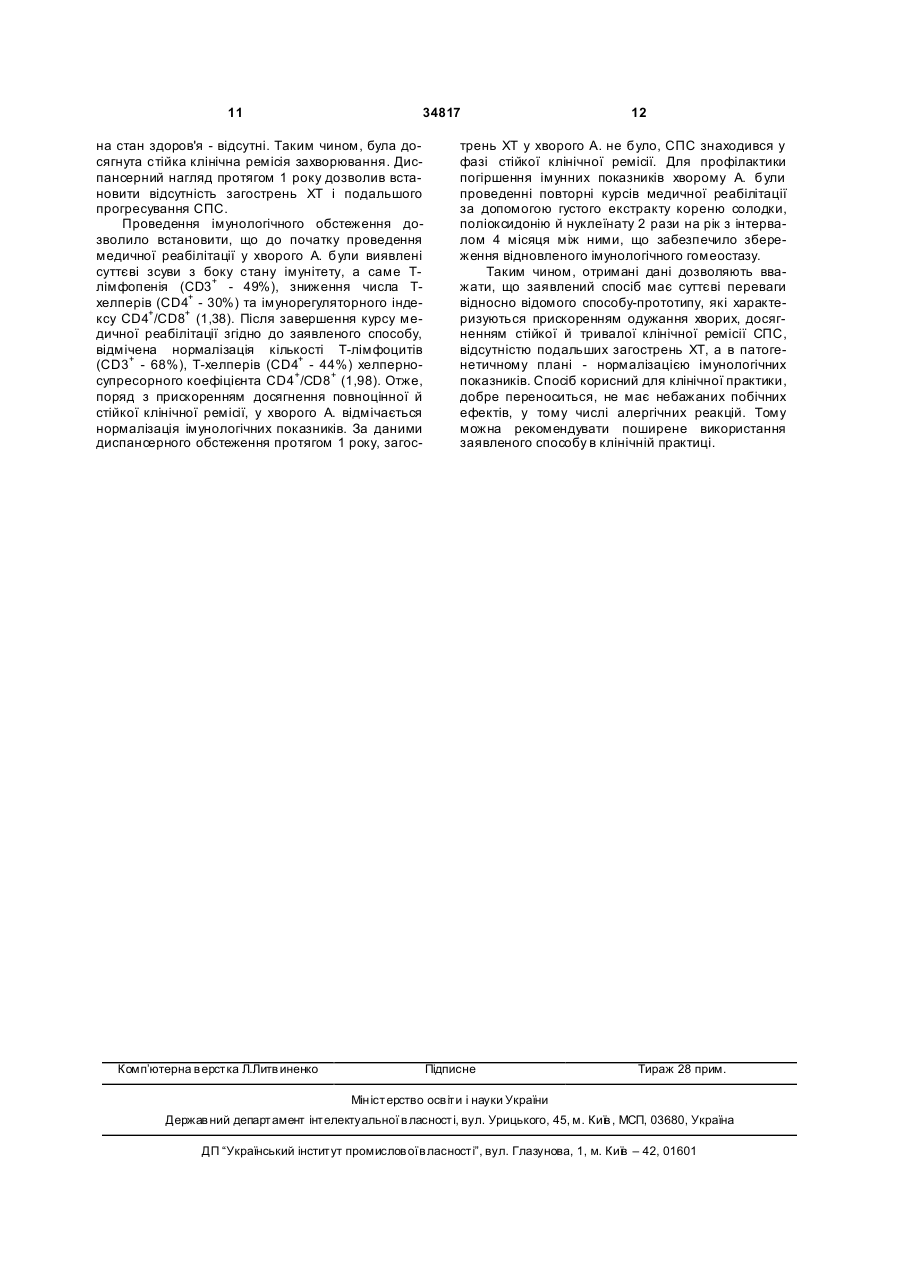 11 34817 12

на стан здоров'я - відсутні. Таким чином, була досягнута стійка клінічна ремісія захворювання. Диспансерний нагляд протягом 1 року дозволив встановити відсутність загострень ХТ і подальшого прогресування СПС.

Проведення імунологічного обстеження дозволило встановити, що до початку проведення медичної реабілітації у хворого А. були виявлені суттєві зсуви з боку стану імунітету, а саме Т-лімфопенія ($CD3^+$ - 49%), зниження числа Т-хелперів ($CD4^+$ - 30%) та імунорегуляторного індексу $CD4^+/CD8^+$ (1,38). Після завершення курсу медичної реабілітації згідно до заявленого способу, відмічена нормалізація кількості Т-лімфоцитів ($CD3^+$ - 68%), Т-хелперів ($CD4^+$ - 44%) хелперно-супресорного коефіцієнта $CD4^+/CD8^+$ (1,98). Отже, поряд з прискоренням досягнення повноцінної й стійкої клінічної ремісії, у хворого А. відмічається нормалізація імунологічних показників. За даними диспансерного обстеження протягом 1 року, загострень ХТ у хворого А. не було, СПС знаходився у фазі стійкої клінічної ремісії. Для профілактики погіршення імунних показників хворому А. були проведенні повторні курсів медичної реабілітації за допомогою густого екстракту кореню солодки, поліоксидонію й нуклеїнату 2 рази на рік з інтервалом 4 місяця між ними, що забезпечило збереження відновленого імунологічного гомеостазу.

Таким чином, отримані дані дозволяють вважати, що заявлений спосіб має суттєві переваги відносно відомого способу-прототипу, які характеризуються прискоренням одужання хворих, досягненням стійкої й тривалої клінічної ремісії СПС, відсутністю подальших загострень ХТ, а в патогенетичному плані - нормалізацією імунологічних показників. Спосіб корисний для клінічної практики, добре переноситься, не має небажаних побічних ефектів, у тому числі алергічних реакцій. Тому можна рекомендувати поширене використання заявленого способу в клінічній практиці.

Комп'ютерна верстка Л.Литвиненко Підписне Тираж 28 прим.

Міністерство освіти і науки України

Державний департамент інтелектуальної власності, вул. Урицького, 45, м. Київ, МСП, 03680, Україна

ДП "Український інститут промислової власності", вул. Глазунова, 1, м. Київ – 42, 01601